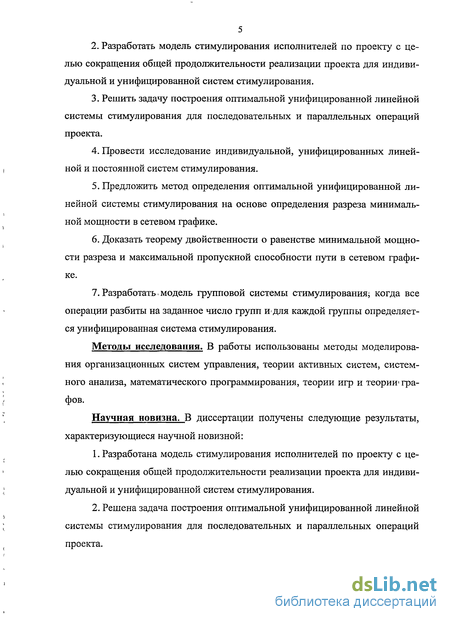 5

2. Разработать модель стимулирования исполнителей по проекту с целью сокращения общей продолжительности реализации проекта для индивидуальной и унифицированной систем стимулирования.

3. Решить задачу построения оптимальной унифицированной линейной системы стимулирования для последовательных и параллельных операций проекта.

4. Провести исследование индивидуальной, унифицированных линейной и постоянной систем стимулирования.

5. Предложить метод определения оптимальной унифицированной линейной системы стимулирования на основе определения разреза минимальной мощности в сетевом графике.

6. Доказать теорему двойственности о равенстве минимальной мощности разреза и максимальной пропускной способности пути в сетевом графике.

7. Разработать модель групповой системы стимулирования, когда все операции разбиты на заданное число групп и для каждой группы определяется унифицированная система стимулирования.

Методы исследования. В работы использованы методы моделирования организационных систем управления, теории активных систем, системного анализа, математического программирования, теории игр и теории графов.

Научная новизна. В диссертации получены следующие результаты, характеризующиеся научной новизной:

1. Разработана модель стимулирования исполнителей по проекту с целью сокращения общей продолжительности реализации проекта для индивидуальной и унифицированной систем стимулирования.

2. Решена задача построения оптимальной унифицированной линейной системы стимулирования для последовательных и параллельных операций проекта.

dsLib.net
библиотека диссертаций